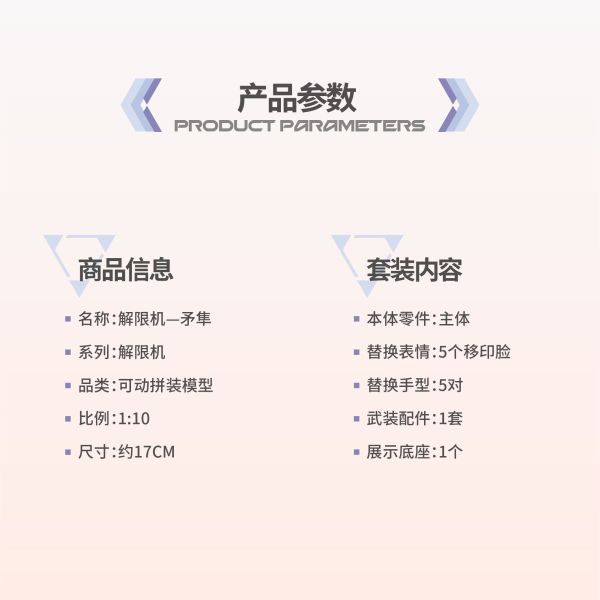 产品参数
PRODUCT PARAMETERS

商品信息

名称:解限机—矛隼

系列:解限机

品类:可动拼装模型

比例:1:10

尺寸:约17CM

套装内容

本体零件:主体

替换表情:5个移印脸

替换手型:5对

武装配件:1套

展示底座:1个